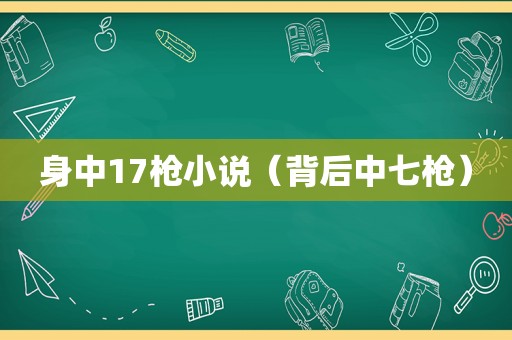 身中17枪小说（背后中七枪）